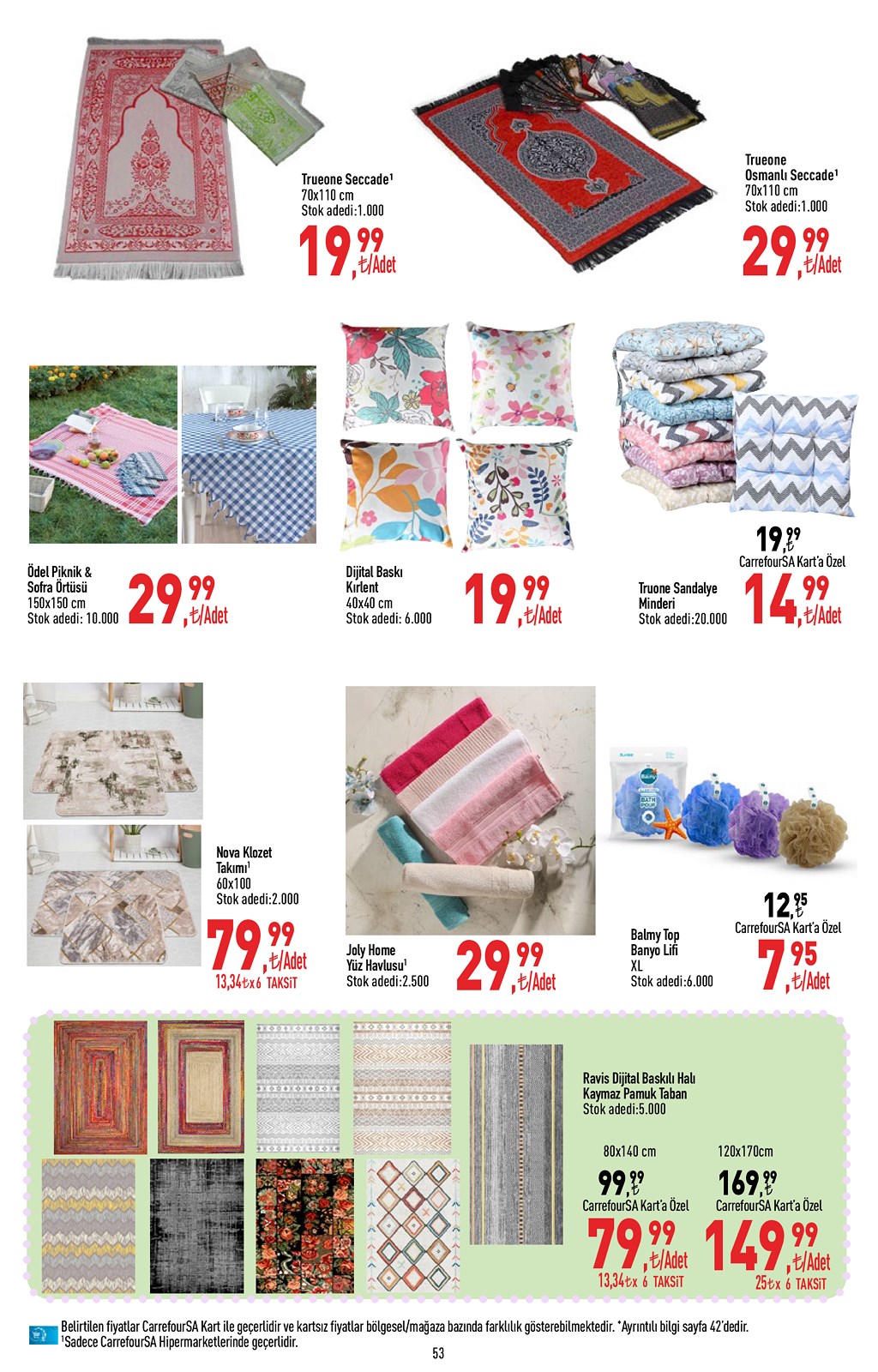 Trueone Seccade$^{1}$
70x110 cm
Stok adedi:1.000

19,99 ₺/Adet

Trueone
Osmanlı Seccade$^{1}$
70x110 cm
Stok adedi:1.000

29,99 ₺/Adet

Ödel Piknik &
Sofra Örtüsü
150x150 cm
Stok adedi: 10.000

29,99 ₺/Adet

Dijital Baskı
Kırlent
40x40 cm
Stok adedi: 6.000

19,99 ₺/Adet

19,99 ₺
CarrefourSA Kart'a Özel

Truone Sandalye
Minderi
Stok adedi:20.000

14,99 ₺/Adet

Nova Klozet
Takımı$^{1}$
60x100
Stok adedi:2.000

79,99 ₺/Adet
13,34₺x6 TAKSİT

Joly Home
Yüz Havlusu$^{1}$
Stok adedi:2.500

29,99 ₺/Adet

12,95 ₺
CarrefourSA Kart'a Özel

Balmy Top
Banyo Lifi
XL
Stok adedi:6.000

7,95 ₺/Adet

Ravis Dijital Baskılı Halı
Kaymaz Pamuk Taban
Stok adedi:5.000

80x140 cm
99,99 ₺
CarrefourSA Kart'a Özel
79,99 ₺/Adet
13,34₺x 6 TAKSİT

120x170cm
169,99 ₺
CarrefourSA Kart'a Özel
149,99 ₺/Adet
25₺x 6 TAKSİT

Belirtilen fiyatlar CarrefourSA Kart ile geçerlidir ve kartsız fiyatlar bölgesel/mağaza bazında farklılık gösterebilmektedir. *Ayrıntılı bilgi sayfa 42'dedir.
$^{1}$Sadece CarrefourSA Hipermarketlerinde geçerlidir.

53